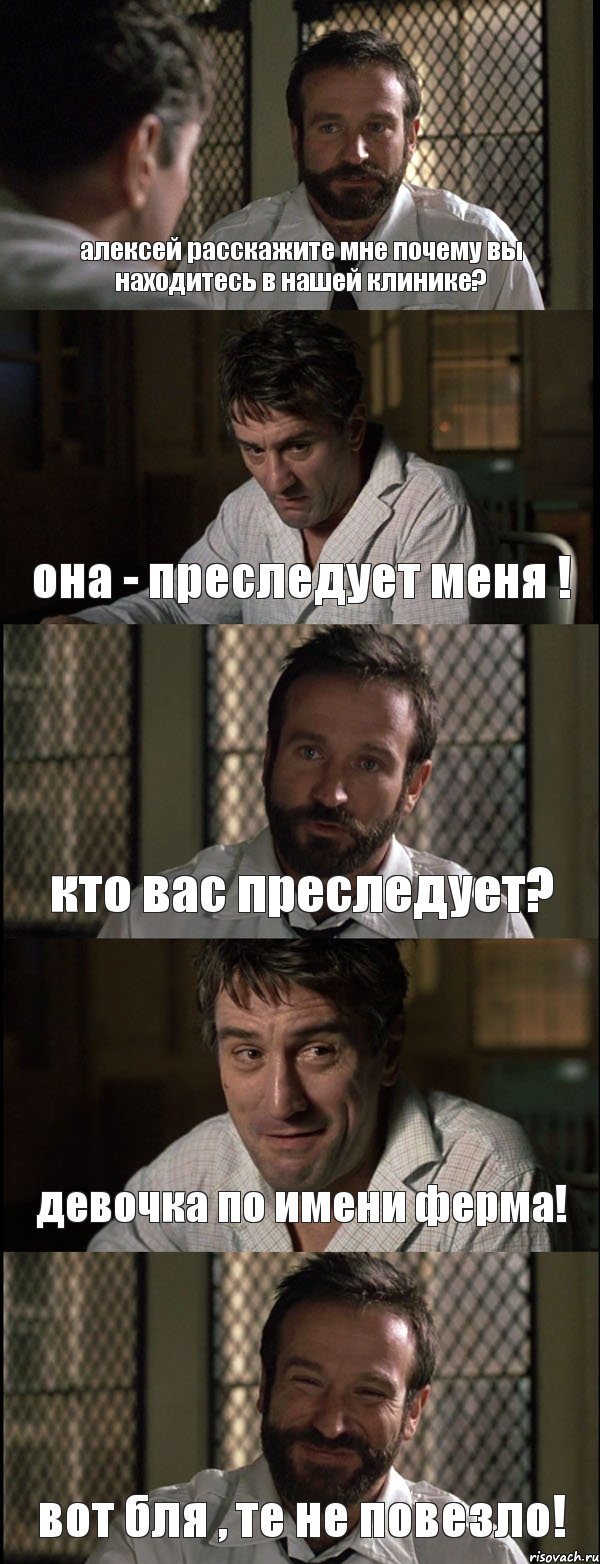 алексей расскажите мне почему вы находитесь в нашей клинике?

она - преследует меня !

кто вас преследует?

девочка по имени ферма!

вот бля , те не повезло!

risovach.ru